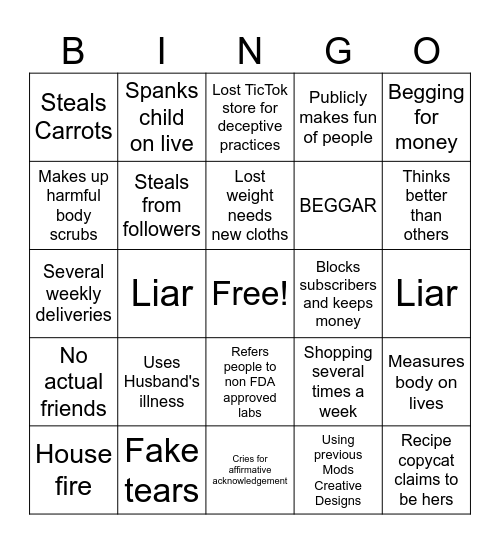 | B | I | N | G | O |
|---|---|---|---|---|
| Steals Carrots | Spanks child on live | Lost TicTok store for deceptive practices | Publicly makes fun of people | Begging for money |
| Makes up harmful body scrubs | Steals from followers | Lost weight needs new cloths | BEGGAR | Thinks better than others |
| Several weekly deliveries | Liar | Free! | Blocks subscribers and keeps money | Liar |
| No actual friends | Uses Husband's illness | Refers people to non FDA approved labs | Shopping several times a week | Measures body on lives |
| House fire | Fake tears | Cries for affirmative acknowledgement | Using previous Mods Creative Designs | Recipe copycat claims to be hers |